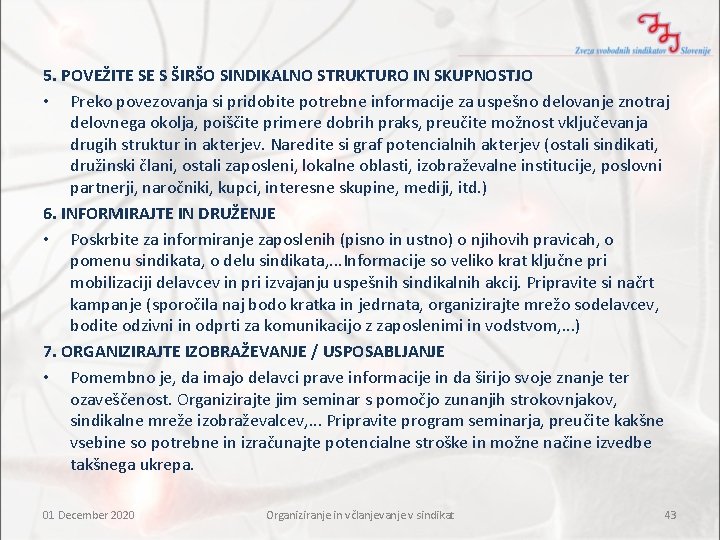 Zveza svobodnih sindikatov Slovenije

5. POVEŽITE SE S ŠIRŠO SINDIKALNO STRUKTURO IN SKUPNOSTJO

• Preko povezovanja si pridobite potrebne informacije za uspešno delovanje znotraj delovnega okolja, poiščite primere dobrih praks, preučite možnost vključevanja drugih struktur in akterjev. Naredite si graf potencialnih akterjev (ostali sindikati, družinski člani, ostali zaposleni, lokalne oblasti, izobraževalne institucije, poslovni partnerji, naročniki, kupci, interesne skupine, mediji, itd.)

6. INFORMIRAJTE IN DRUŽENJE

• Poskrbite za informiranje zaposlenih (pisno in ustno) o njihovih pravicah, o pomenu sindikata, o delu sindikata,...Informacije so veliko krat ključne pri mobilizaciji delavcev in pri izvajanju uspešnih sindikalnih akcij. Pripravite si načrt kampanje (sporočila naj bodo kratka in jedrnata, organizirajte mrežo sodelavcev, bodite odzivni in odprti za komunikacijo z zaposlenimi in vodstvom,...)

7. ORGANIZIRAJTE IZOBRAŽEVANJE / USPOSABLJANJE

• Pomembno je, da imajo delavci prave informacije in da širijo svoje znanje ter ozaveščenost. Organizirajte jim seminar s pomočjo zunanjih strokovnjakov, sindikalne mreže izobraževalcev,... Pripravite program seminarja, preučite kakšne vsebine so potrebne in izračunajte potencialne stroške in možne načine izvedbe takšnega ukrepa.

01 December 2020 Organiziranje in včlanjevanje v sindikat 43